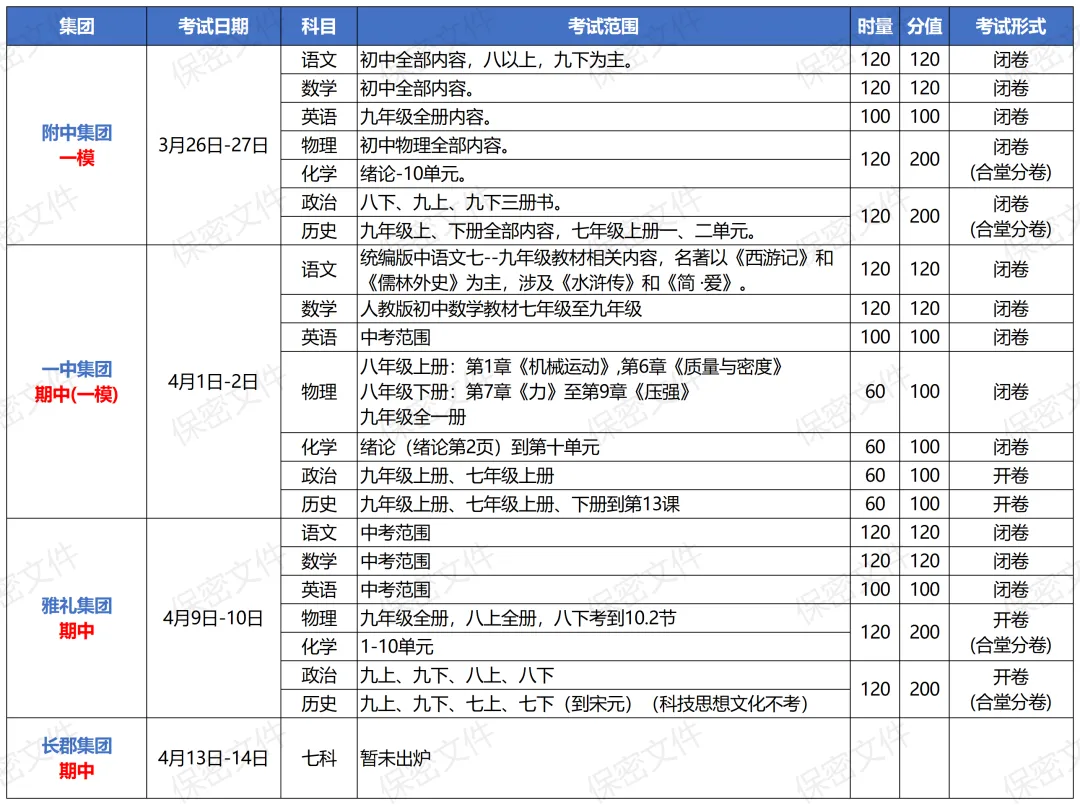 | 集团 | 考试日期 | 科目 | 考试范围 | 时量 | 分值 | 考试形式 |
|---|---|---|---|---|---|---|
| 附中集团 一模 | 3月26日-27日 | 语文 | 初中全部内容，八以上，九下为主。 | 120 | 120 | 闭卷 |
| | | 数学 | 初中全部内容。 | 120 | 120 | 闭卷 |
| | | 英语 | 九年级全册内容。 | 100 | 100 | 闭卷 |
| | | 物理 | 初中物理全部内容。 | 120 | 200 | 闭卷 (合堂分卷) |
| | | 化学 | 绪论-10单元。 | | | |
| | | 政治 | 八下、九上、九下三册书。 | 120 | 200 | 闭卷 (合堂分卷) |
| | | 历史 | 九年级上、下册全部内容，七年级上册一、二单元。 | | | |
| 一中集团 期中(一模) | 4月1日-2日 | 语文 | 统编版中语文七--九年级教材相关内容，名著以《西游记》和《儒林外史》为主，涉及《水浒传》和《简·爱》。 | 120 | 120 | 闭卷 |
| | | 数学 | 人教版初中数学教材七年级至九年级 | 120 | 120 | 闭卷 |
| | | 英语 | 中考范围 | 100 | 100 | 闭卷 |
| | | 物理 | 八年级上册：第1章《机械运动》,第6章《质量与密度》 八年级下册：第7章《力》至第9章《压强》 九年级全一册 | 60 | 100 | 闭卷 |
| | | 化学 | 绪论（绪论第2页）到第十单元 | 60 | 100 | 闭卷 |
| | | 政治 | 九年级上册、七年级上册 | 60 | 100 | 开卷 |
| | | 历史 | 九年级上册、七年级上册、下册到第13课 | 60 | 100 | 开卷 |
| 雅礼集团 期中 | 4月9日-10日 | 语文 | 中考范围 | 120 | 120 | 闭卷 |
| | | 数学 | 中考范围 | 120 | 120 | 闭卷 |
| | | 英语 | 中考范围 | 100 | 100 | 闭卷 |
| | | 物理 | 九年级全册，八上全册，八下考到10.2节 | 120 | 200 | 开卷 (合堂分卷) |
| | | 化学 | 1-10单元 | | | |
| | | 政治 | 九上、九下、八上、八下 | 120 | 200 | 开卷 (合堂分卷) |
| | | 历史 | 九上、九下、七上、七下（到宋元）（科技思想文化不考） | | | |
| 长郡集团 期中 | 4月13日-14日 | 七科 | 暂未出炉 | | | |

保密文件